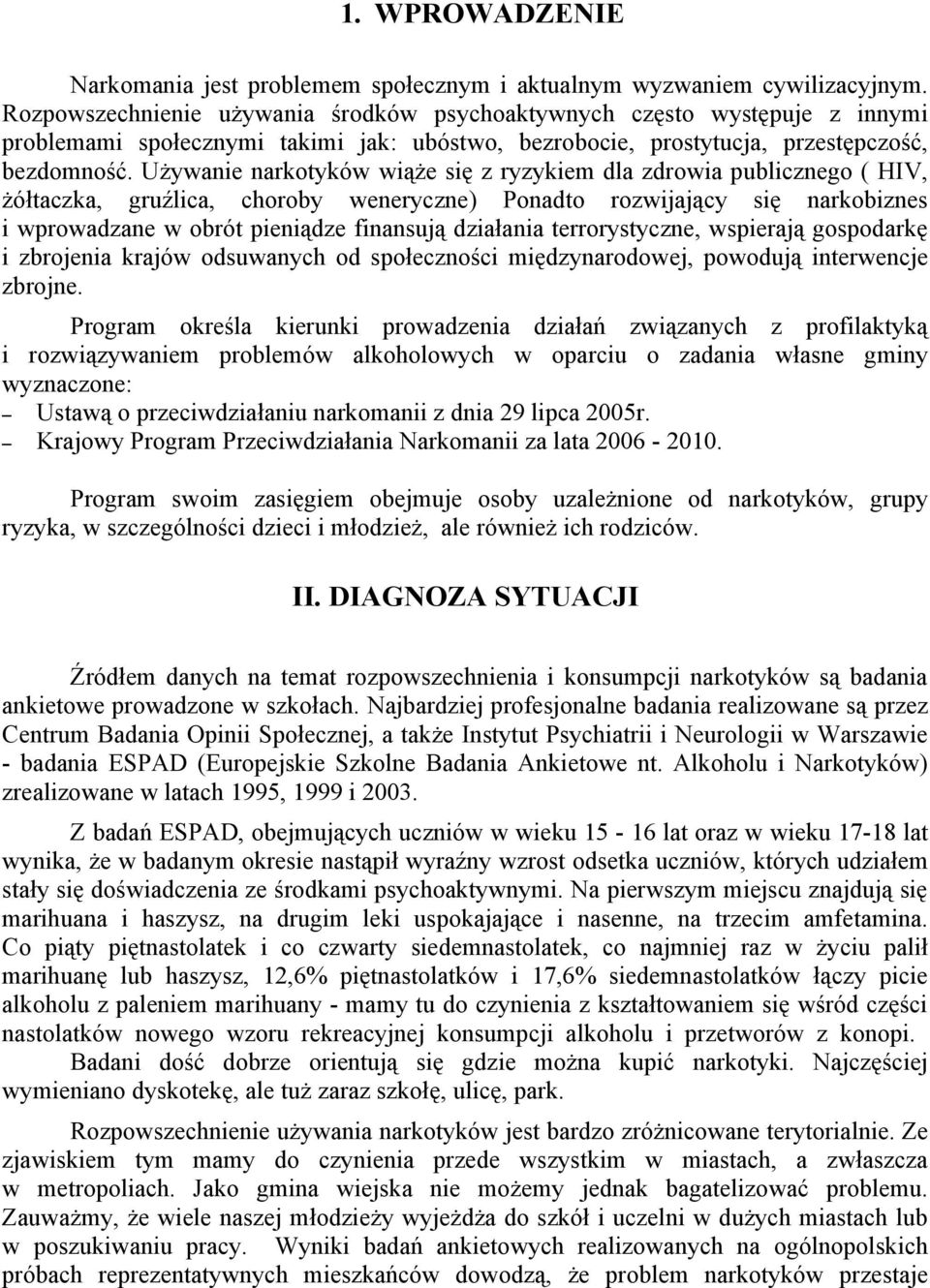 1. WPROWADZENIE

Narkomania jest problemem społecznym i aktualnym wyzwaniem cywilizacyjnym. Rozpowszechnienie używania środków psychoaktywnych często występuje z innymi problemami społecznymi takimi jak: ubóstwo, bezrobocie, prostytucja, przestępczość, bezdomność. Używanie narkotyków wiąże się z ryzykiem dla zdrowia publicznego ( HIV, żółtaczka, gruźlica, choroby weneryczne) Ponadto rozwijający się narkobiznes i wprowadzane w obrót pieniądze finansują działania terrorystyczne, wspierają gospodarkę i zbrojenia krajów odsuwanych od społeczności międzynarodowej, powodują interwencje zbrojne.

Program określa kierunki prowadzenia działań związanych z profilaktyką i rozwiązywaniem problemów alkoholowych w oparciu o zadania własne gminy wyznaczone:
– Ustawą o przeciwdziałaniu narkomanii z dnia 29 lipca 2005r.
– Krajowy Program Przeciwdziałania Narkomanii za lata 2006 - 2010.

Program swoim zasięgiem obejmuje osoby uzależnione od narkotyków, grupy ryzyka, w szczególności dzieci i młodzież, ale również ich rodziców.

II. DIAGNOZA SYTUACJI

Źródłem danych na temat rozpowszechnienia i konsumpcji narkotyków są badania ankietowe prowadzone w szkołach. Najbardziej profesjonalne badania realizowane są przez Centrum Badania Opinii Społecznej, a także Instytut Psychiatrii i Neurologii w Warszawie - badania ESPAD (Europejskie Szkolne Badania Ankietowe nt. Alkoholu i Narkotyków) zrealizowane w latach 1995, 1999 i 2003.

Z badań ESPAD, obejmujących uczniów w wieku 15 - 16 lat oraz w wieku 17-18 lat wynika, że w badanym okresie nastąpił wyraźny wzrost odsetka uczniów, których udziałem stały się doświadczenia ze środkami psychoaktywnymi. Na pierwszym miejscu znajdują się marihuana i haszysz, na drugim leki uspokajające i nasenne, na trzecim amfetamina. Co piąty piętnastolatek i co czwarty siedemnastolatek, co najmniej raz w życiu palił marihuanę lub haszysz, 12,6% piętnastolatków i 17,6% siedemnastolatków łączy picie alkoholu z paleniem marihuany - mamy tu do czynienia z kształtowaniem się wśród części nastolatków nowego wzoru rekreacyjnej konsumpcji alkoholu i przetworów z konopi.

Badani dość dobrze orientują się gdzie można kupić narkotyki. Najczęściej wymieniano dyskotekę, ale tuż zaraz szkołę, ulicę, park.

Rozpowszechnienie używania narkotyków jest bardzo zróżnicowane terytorialnie. Ze zjawiskiem tym mamy do czynienia przede wszystkim w miastach, a zwłaszcza w metropoliach. Jako gmina wiejska nie możemy jednak bagatelizować problemu. Zauważmy, że wiele naszej młodzieży wyjeżdża do szkół i uczelni w dużych miastach lub w poszukiwaniu pracy. Wyniki badań ankietowych realizowanych na ogólnopolskich próbach reprezentatywnych mieszkańców dowodzą, że problem narkotyków przestaje